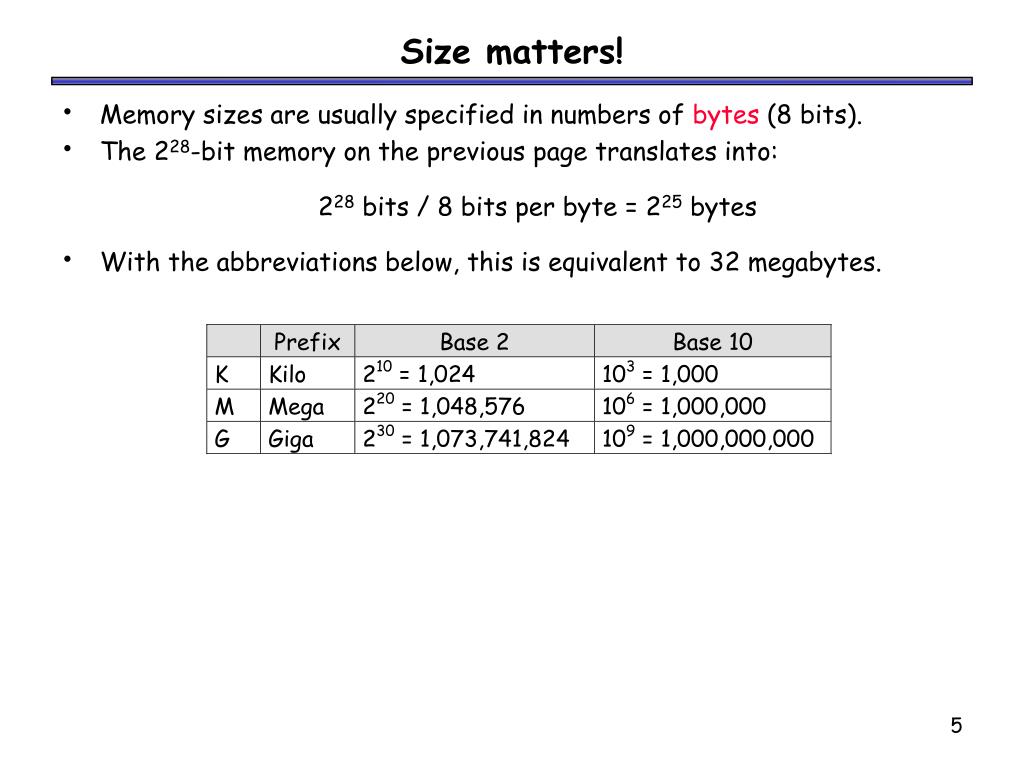 Size matters!

• Memory sizes are usually specified in numbers of bytes (8 bits).
• The $2^{28}$-bit memory on the previous page translates into:

$2^{28}$ bits / 8 bits per byte = $2^{25}$ bytes

• With the abbreviations below, this is equivalent to 32 megabytes.

| | Prefix | Base 2 | Base 10 |
|---|---|---|---|
| K | Kilo | $2^{10}$ = 1,024 | $10^{3}$ = 1,000 |
| M | Mega | $2^{20}$ = 1,048,576 | $10^{6}$ = 1,000,000 |
| G | Giga | $2^{30}$ = 1,073,741,824 | $10^{9}$ = 1,000,000,000 |

5